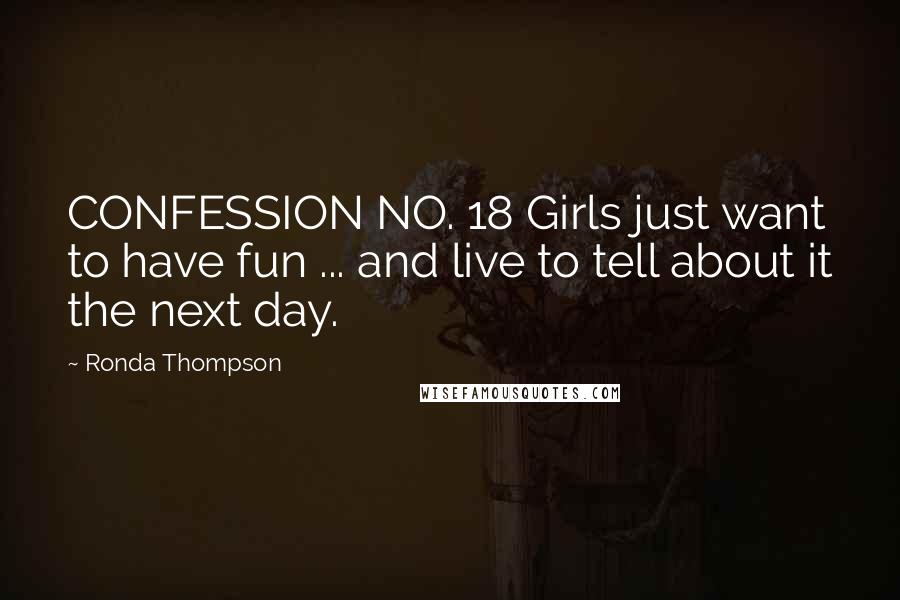 CONFESSION NO. 18 Girls just want to have fun ... and live to tell about it the next day.

~ Ronda Thompson

WISEFAMOUSQUOTES.COM